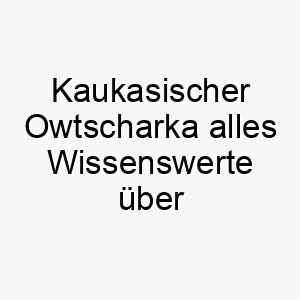 Kaukasischer Owtscharka alles Wissenswerte über